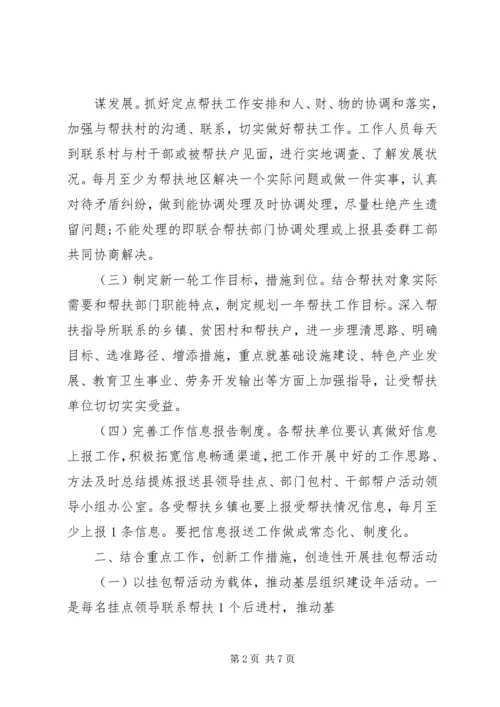 谋发展。抓好定点帮扶工作安排和人、财、物的协调和落实，加强与帮扶村的沟通、联系，切实做好帮扶工作。工作人员每天到联系村与村干部或被帮扶户见面，进行实地调查、了解发展状况。每月至少为帮扶地区解决一个实际问题或做一件实事，认真对待矛盾纠纷，做到能协调处理及时协调处理，尽量杜绝产生遗留问题;不能处理的即联合帮扶部门协调处理或上报县委群工部共同协商解决。

（三）制定新一轮工作目标，措施到位。结合帮扶对象实际需要和帮扶部门职能特点，制定规划一年帮扶工作目标。深入帮扶指导所联系的乡镇、贫困村和帮扶户，进一步理清思路、明确目标、选准路径、增添措施，重点就基础设施建设、特色产业发展、教育卫生事业、劳务开发输出等方面上加强指导，让受帮扶单位切切实实受益。

（四）完善工作信息报告制度。各帮扶单位要认真做好信息上报工作，积极拓宽信息畅通渠道，把工作开展中好的工作思路、方法及时总结提炼报送县领导挂点、部门包村、干部帮户活动领导小组办公室。各受帮扶乡镇也要上报受帮扶情况信息，每月至少上报1条信息。要把信息报送工作做成常态化、制度化。

二、结合重点工作，创新工作措施，创造性开展挂包帮活动

（一）以挂包帮活动为载体，推动基层组织建设年活动。一是每名挂点领导联系帮扶1个后进村，推动基

第2页 共7页